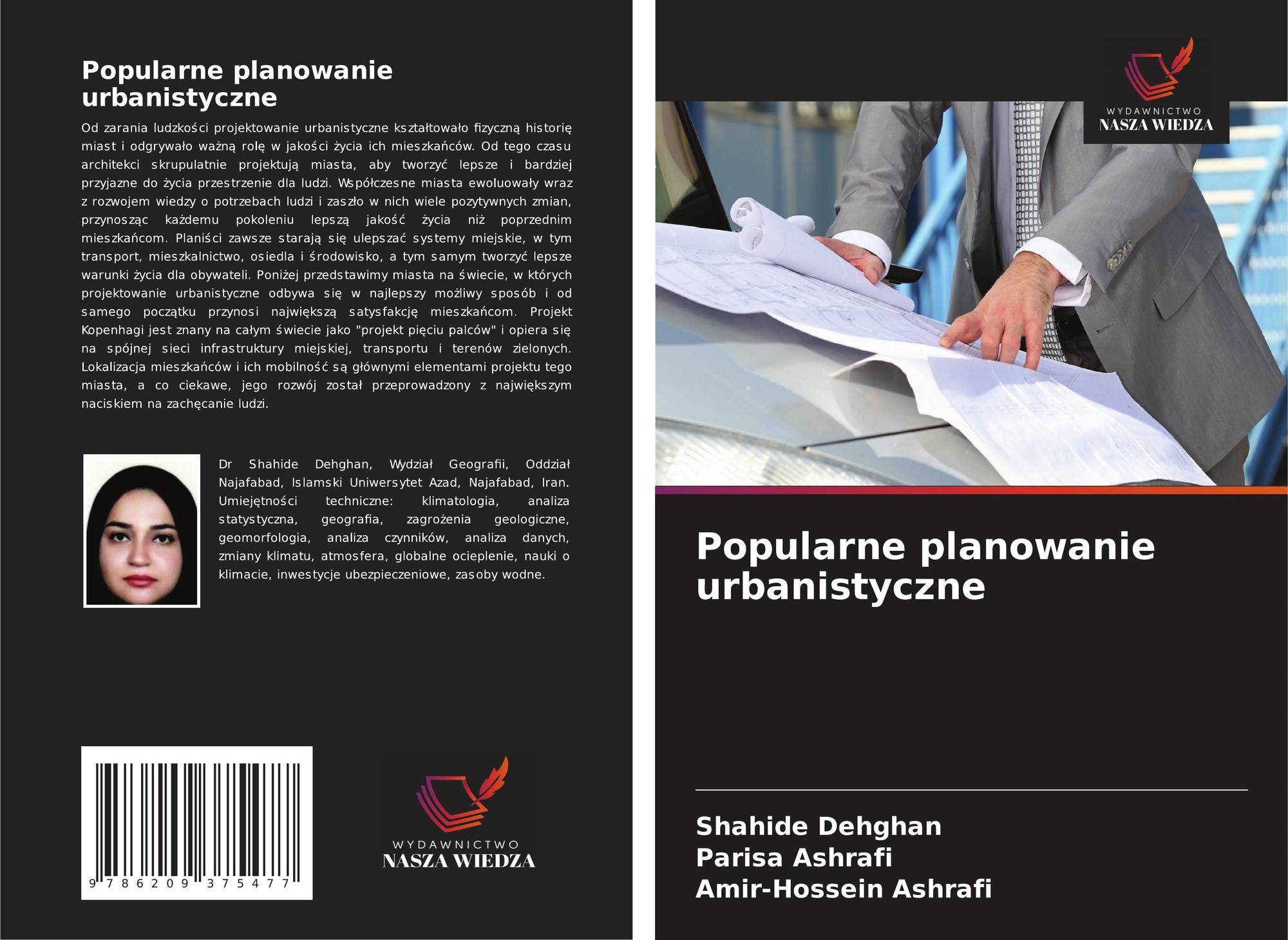 Popularne planowanie urbanistyczne

Od zarania ludzkości projektowanie urbanistyczne kształtowało fizyczną historię miast i odgrywało ważną rolę w jakości życia ich mieszkańców. Od tego czasu architekci skrupulatnie projektują miasta, aby tworzyć lepsze i bardziej przyjazne do życia przestrzenie dla ludzi. Współczesne miasta ewoluowały wraz z rozwojem wiedzy o potrzebach ludzi i zaszło w nich wiele pozytywnych zmian, przynosząc każdemu pokoleniu lepszą jakość życia niż poprzednim mieszkańcom. Planiści zawsze starają się ulepszać systemy miejskie, w tym transport, mieszkalnictwo, osiedla i środowisko, a tym samym tworzyć lepsze warunki życia dla obywateli. Poniżej przedstawimy miasta na świecie, w których projektowanie urbanistyczne odbywa się w najlepszy możliwy sposób i od samego początku przynosi największą satysfakcję mieszkańcom. Projekt Kopenhagi jest znany na całym świecie jako "projekt pięciu palców" i opiera się na spójnej sieci infrastruktury miejskiej, transportu i terenów zielonych. Lokalizacja mieszkańców i ich mobilność są głównymi elementami projektu tego miasta, a co ciekawe, jego rozwój został przeprowadzony z największym naciskiem na zachęcanie ludzi.

Dr Shahide Dehghan, Wydział Geografii, Oddział Najafabad, Islamski Uniwersytet Azad, Najafabad, Iran. Umiejętności techniczne: klimatologia, analiza statystyczna, geografia, zagrożenia geologiczne, geomorfologia, analiza czynników, analiza danych, zmiany klimatu, atmosfera, globalne ocieplenie, nauki o klimacie, inwestycje ubezpieczeniowe, zasoby wodne.

9 786209 375477

WYDAWNICTWO
NASZA WIEDZA

WYDAWNICTWO
NASZA WIEDZA

Popularne planowanie urbanistyczne

Shahide Dehghan
Parisa Ashrafi
Amir-Hossein Ashrafi